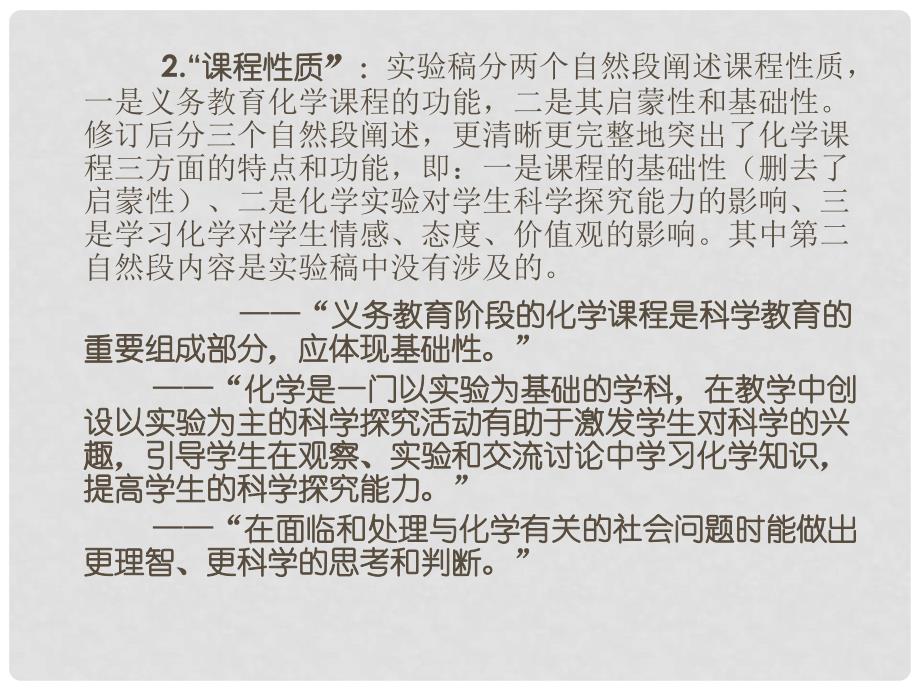 2.“课程性质”：实验稿分两个自然段阐述课程性质，一是义务教育化学课程的功能，二是其启蒙性和基础性。修订后分三个自然段阐述，更清晰更完整地突出了化学课程三方面的特点和功能，即：一是课程的基础性（删去了启蒙性）、二是化学实验对学生科学探究能力的影响、三是学习化学对学生情感、态度、价值观的影响。其中第二自然段内容是实验稿中没有涉及的。

——“义务教育阶段的化学课程是科学教育的重要组成部分，应体现基础性。”

——“化学是一门以实验为基础的学科，在教学中创设以实验为主的科学探究活动有助于激发学生对科学的兴趣，引导学生在观察、实验和交流讨论中学习化学知识，提高学生的科学探究能力。”

——“在面临和处理与化学有关的社会问题时能做出更理智、更科学的思考和判断。”